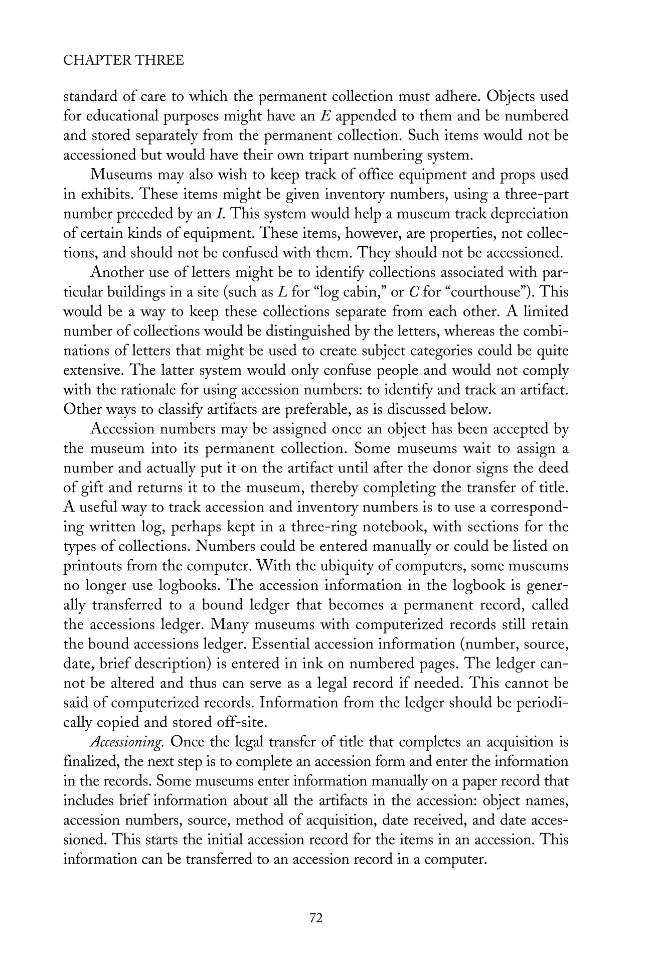 CHAPTER THREE

standard of care to which the permanent collection must adhere. Objects used for educational purposes might have an E appended to them and be numbered and stored separately from the permanent collection. Such items would not be accessioned but would have their own tripart numbering system.

Museums may also wish to keep track of office equipment and props used in exhibits. These items might be given inventory numbers, using a three-part number preceded by an I. This system would help a museum track depreciation of certain kinds of equipment. These items, however, are properties, not collections, and should not be confused with them. They should not be accessioned.

Another use of letters might be to identify collections associated with particular buildings in a site (such as L for "log cabin," or C for "courthouse"). This would be a way to keep these collections separate from each other. A limited number of collections would be distinguished by the letters, whereas the combinations of letters that might be used to create subject categories could be quite extensive. The latter system would only confuse people and would not comply with the rationale for using accession numbers: to identify and track an artifact. Other ways to classify artifacts are preferable, as is discussed below.

Accession numbers may be assigned once an object has been accepted by the museum into its permanent collection. Some museums wait to assign a number and actually put it on the artifact until after the donor signs the deed of gift and returns it to the museum, thereby completing the transfer of title. A useful way to track accession and inventory numbers is to use a corresponding written log, perhaps kept in a three-ring notebook, with sections for the types of collections. Numbers could be entered manually or could be listed on printouts from the computer. With the ubiquity of computers, some museums no longer use logbooks. The accession information in the logbook is generally transferred to a bound ledger that becomes a permanent record, called the accessions ledger. Many museums with computerized records still retain the bound accessions ledger. Essential accession information (number, source, date, brief description) is entered in ink on numbered pages. The ledger cannot be altered and thus can serve as a legal record if needed. This cannot be said of computerized records. Information from the ledger should be periodically copied and stored off-site.

Accessioning. Once the legal transfer of title that completes an acquisition is finalized, the next step is to complete an accession form and enter the information in the records. Some museums enter information manually on a paper record that includes brief information about all the artifacts in the accession: object names, accession numbers, source, method of acquisition, date received, and date accessioned. This starts the initial accession record for the items in an accession. This information can be transferred to an accession record in a computer.

72